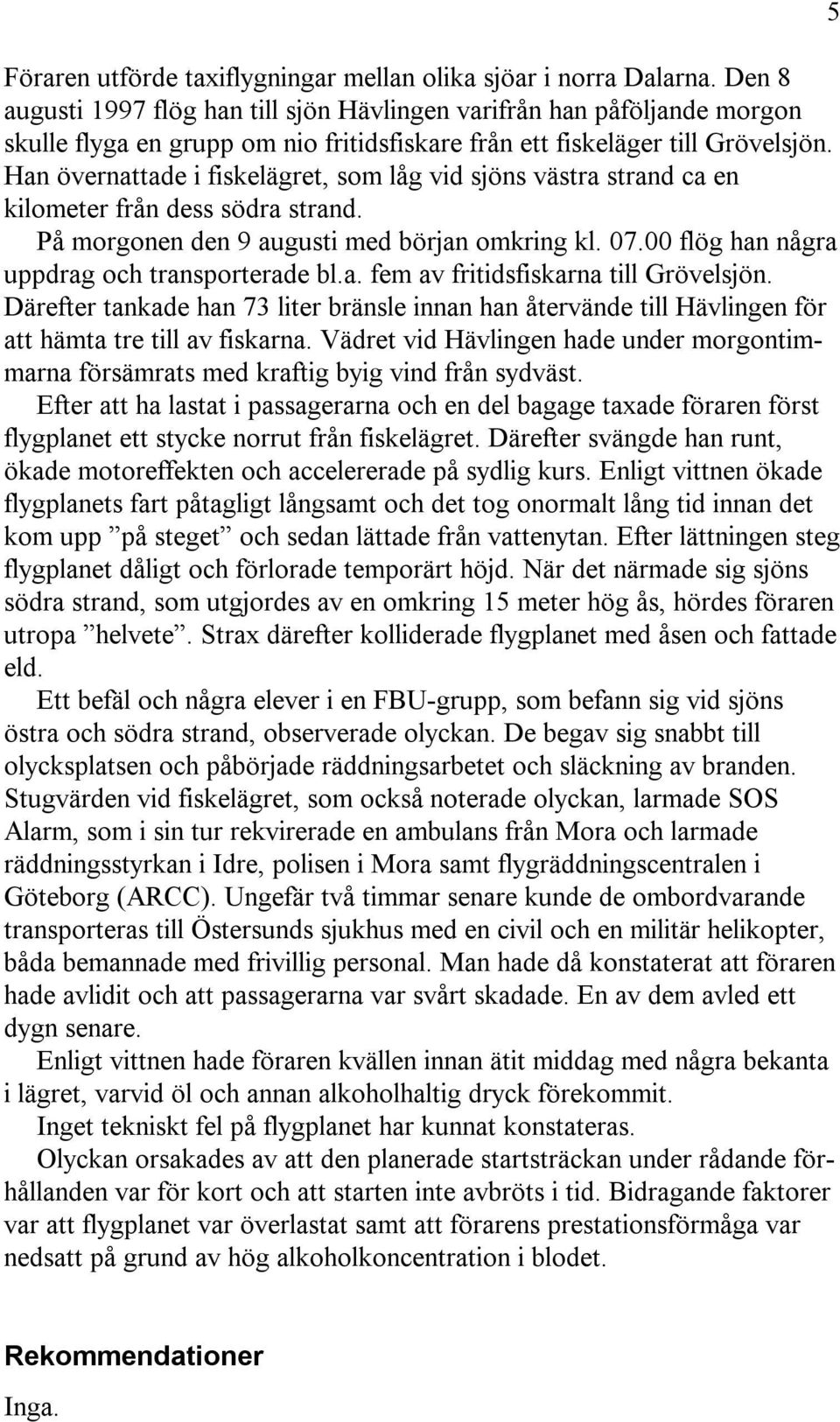 5

Föraren utförde taxiflygningar mellan olika sjöar i norra Dalarna. Den 8 augusti 1997 flög han till sjön Hävlingen varifrån han påföljande morgon skulle flyga en grupp om nio fritidsfiskare från ett fiskeläger till Grövelsjön. Han övernattade i fiskelägret, som låg vid sjöns västra strand ca en kilometer från dess södra strand.

På morgonen den 9 augusti med början omkring kl. 07.00 flög han några uppdrag och transporterade bl.a. fem av fritidsfiskarna till Grövelsjön. Därefter tankade han 73 liter bränsle innan han återvände till Hävlingen för att hämta tre till av fiskarna. Vädret vid Hävlingen hade under morgontimmarna försämrats med kraftig byig vind från sydväst.

Efter att ha lastat i passagerarna och en del bagage taxade föraren först flygplanet ett stycke norrut från fiskelägret. Därefter svängde han runt, ökade motoreffekten och accelererade på sydlig kurs. Enligt vittnen ökade flygplanets fart påtagligt långsamt och det tog onormalt lång tid innan det kom upp ”på steget” och sedan lättade från vattenytan. Efter lättningen steg flygplanet dåligt och förlorade temporärt höjd. När det närmade sig sjöns södra strand, som utgjordes av en omkring 15 meter hög ås, hördes föraren utropa ”helvete”. Strax därefter kolliderade flygplanet med åsen och fattade eld.

Ett befäl och några elever i en FBU-grupp, som befann sig vid sjöns östra och södra strand, observerade olyckan. De begav sig snabbt till olycksplatsen och påbörjade räddningsarbetet och släckning av branden. Stugvärden vid fiskelägret, som också noterade olyckan, larmade SOS Alarm, som i sin tur rekvirerade en ambulans från Mora och larmade räddningsstyrkan i Idre, polisen i Mora samt flygräddningscentralen i Göteborg (ARCC). Ungefär två timmar senare kunde de ombordvarande transporteras till Östersunds sjukhus med en civil och en militär helikopter, båda bemannade med frivillig personal. Man hade då konstaterat att föraren hade avlidit och att passagerarna var svårt skadade. En av dem avled ett dygn senare.

Enligt vittnen hade föraren kvällen innan ätit middag med några bekanta i lägret, varvid öl och annan alkoholhaltig dryck förekommit.

Inget tekniskt fel på flygplanet har kunnat konstateras.

Olyckan orsakades av att den planerade startsträckan under rådande förhållanden var för kort och att starten inte avbröts i tid. Bidragande faktorer var att flygplanet var överlastat samt att förarens prestationsförmåga var nedsatt på grund av hög alkoholkoncentration i blodet.

Rekommendationer

Inga.